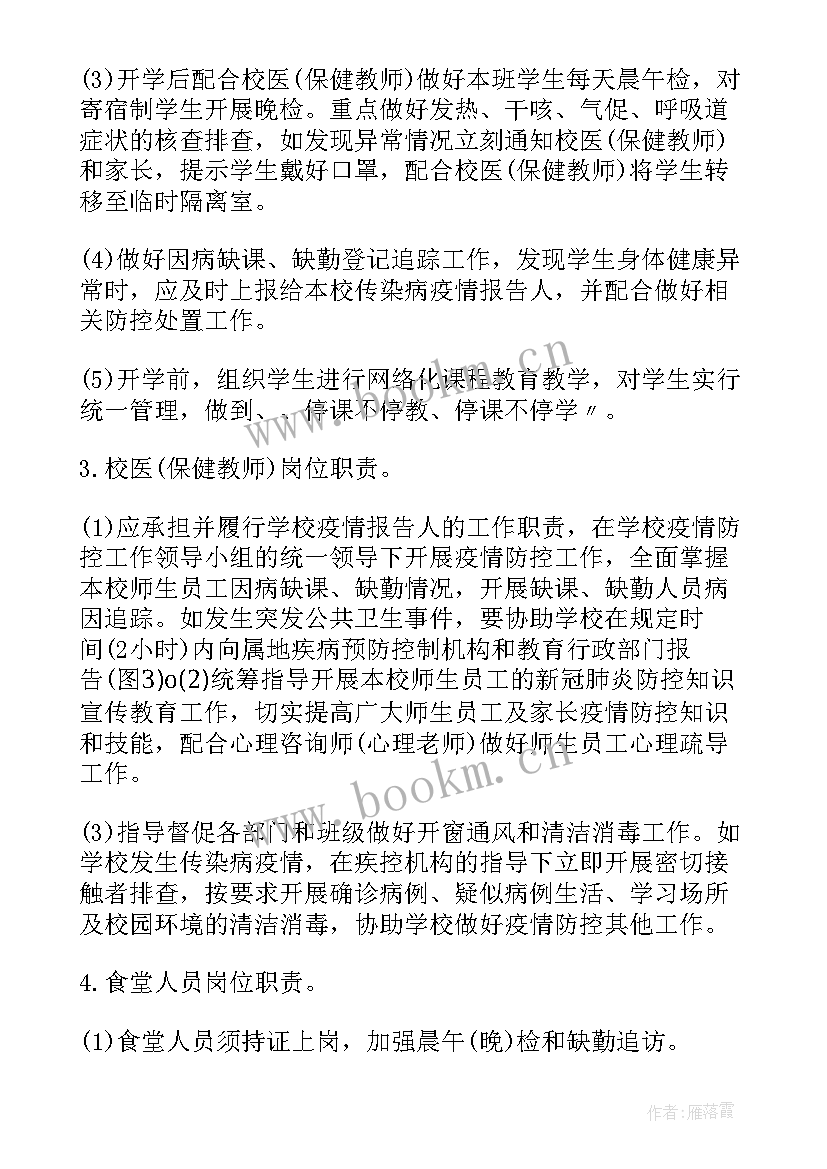 (3)开学后配合校医(保健教师)做好本班学生每天晨午检，对寄宿制学生开展晚检。重点做好发热、干咳、气促、呼吸道症状的核查排查，如发现异常情况立刻通知校医(保健教师)和家长，提示学生戴好口罩，配合校医(保健教师)将学生转移至临时隔离室。

(4)做好因病缺课、缺勤登记追踪工作，发现学生身体健康异常时，应及时上报给本校传染病疫情报告人，并配合做好相关防控处置工作。

(5)开学前，组织学生进行网络化课程教育教学，对学生实行统一管理，做到、、停课不停教、停课不停学〃。

3.校医(保健教师)岗位职责。

(1)应承担并履行学校疫情报告人的工作职责，在学校疫情防控工作领导小组的统一领导下开展疫情防控工作，全面掌握本校师生员工因病缺课、缺勤情况，开展缺课、缺勤人员病因追踪。如发生突发公共卫生事件，要协助学校在规定时间(2小时)内向属地疾病预防控制机构和教育行政部门报告(图3)o(2)统筹指导开展本校师生员工的新冠肺炎防控知识宣传教育工作，切实提高广大师生员工及家长疫情防控知识和技能，配合心理咨询师(心理老师)做好师生员工心理疏导工作。

(3)指导督促各部门和班级做好开窗通风和清洁消毒工作。如学校发生传染病疫情，在疾控机构的指导下立即开展密切接触者排查，按要求开展确诊病例、疑似病例生活、学习场所及校园环境的清洁消毒，协助学校做好疫情防控其他工作。

4.食堂人员岗位职责。

(1)食堂人员须持证上岗，加强晨午(晚)检和缺勤追访。

www.bookm.cn

作者：雁落霞